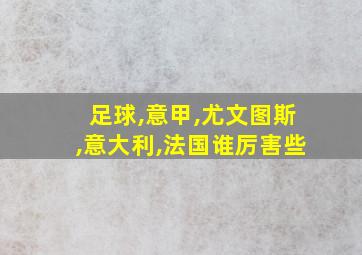 足球,意甲,尤文图斯,意大利,法国谁厉害些